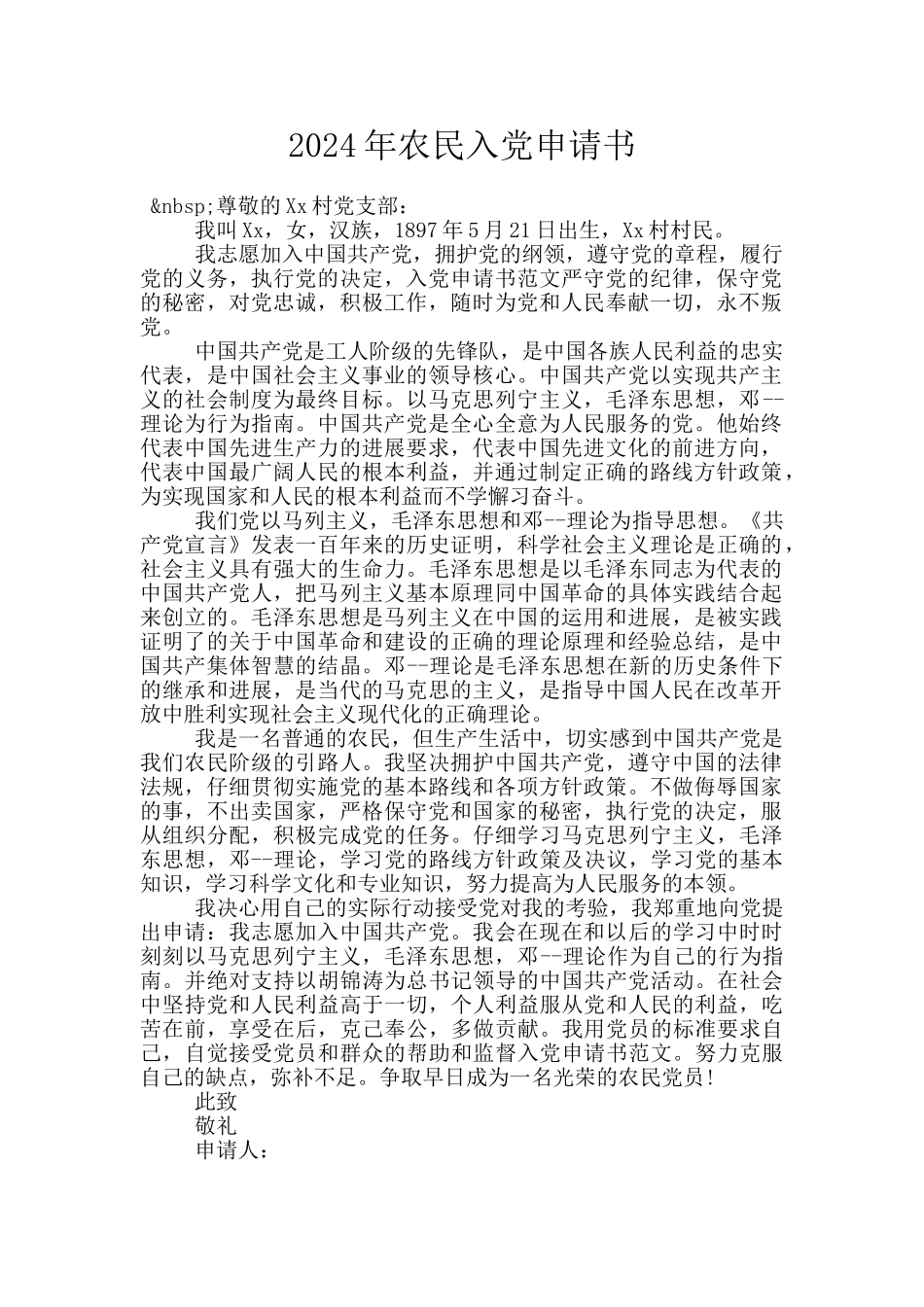 2024年农民入党申请书

&nbsp;尊敬的Xx村党支部：

我叫Xx，女，汉族，1897年5月21日出生，Xx村村民。

我志愿加入中国共产党，拥护党的纲领，遵守党的章程，履行党的义务，执行党的决定，入党申请书范文严守党的纪律，保守党的秘密，对党忠诚，积极工作，随时为党和人民奉献一切，永不叛党。

中国共产党是工人阶级的先锋队，是中国各族人民利益的忠实代表，是中国社会主义事业的领导核心。中国共产党以实现共产主义的社会制度为最终目标。以马克思列宁主义，毛泽东思想，邓--理论为行为指南。中国共产党是全心全意为人民服务的党。他始终代表中国先进生产力的进展要求，代表中国先进文化的前进方向，代表中国最广阔人民的根本利益，并通过制定正确的路线方针政策，为实现国家和人民的根本利益而不学懈习奋斗。

我们党以马列主义，毛泽东思想和邓--理论为指导思想。《共产党宣言》发表一百年来的历史证明，科学社会主义理论是正确的，社会主义具有强大的生命力。毛泽东思想是以毛泽东同志为代表的中国共产党人，把马列主义基本原理同中国革命的具体实践结合起来创立的。毛泽东思想是马列主义在中国的运用和进展，是被实践证明了的关于中国革命和建设的正确的理论原理和经验总结，是中国共产集体智慧的结晶。邓--理论是毛泽东思想在新的历史条件下的继承和进展，是当代的马克思的主义，是指导中国人民在改革开放中胜利实现社会主义现代化的正确理论。

我是一名普通的农民，但生产生活中，切实感到中国共产党是我们农民阶级的引路人。我坚决拥护中国共产党，遵守中国的法律法规，仔细贯彻实施党的基本路线和各项方针政策。不做侮辱国家的事，不出卖国家，严格保守党和国家的秘密，执行党的决定，服从组织分配，积极完成党的任务。仔细学习马克思列宁主义，毛泽东思想，邓--理论，学习党的路线方针政策及决议，学习党的基本知识，学习科学文化和专业知识，努力提高为人民服务的本领。

我决心用自己的实际行动接受党对我的考验，我郑重地向党提出申请：我志愿加入中国共产党。我会在现在和以后的学习中时时刻刻以马克思列宁主义，毛泽东思想，邓--理论作为自己的行为指南。并绝对支持以胡锦涛为总书记领导的中国共产党活动。在社会中坚持党和人民利益高于一切，个人利益服从党和人民的利益，吃苦在前，享受在后，克己奉公，多做贡献。我用党员的标准要求自己，自觉接受党员和群众的帮助和监督入党申请书范文。努力克服自己的缺点，弥补不足。争取早日成为一名光荣的农民党员！

此致

敬礼

申请人：